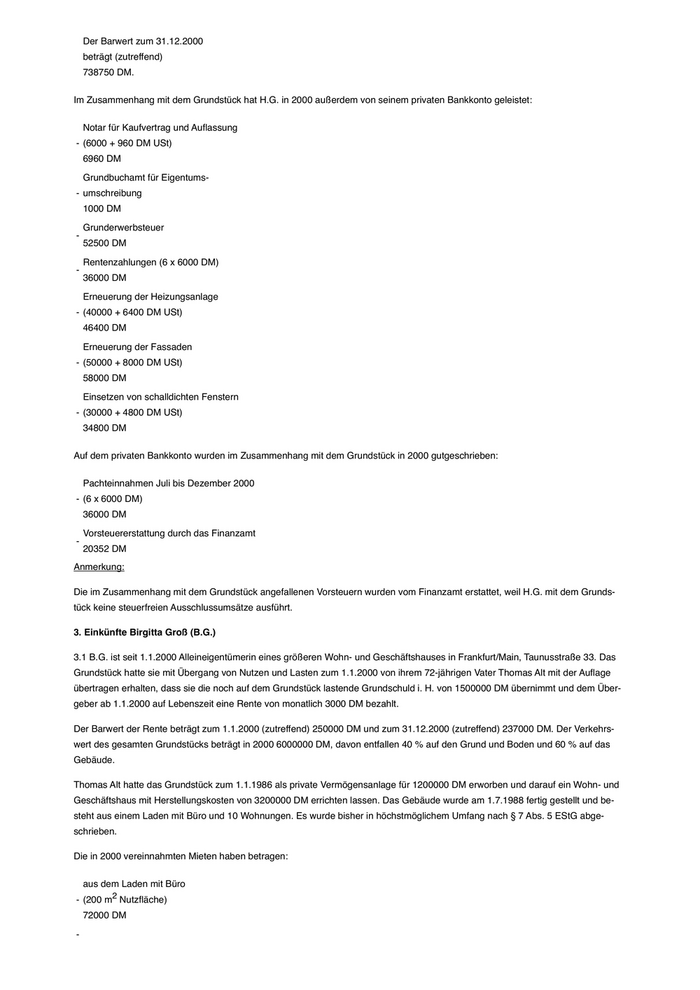 Der Barwert zum 31.12.2000 beträgt (zutreffend) 738750 DM.

Im Zusammenhang mit dem Grundstück hat H.G. in 2000 außerdem von seinem privaten Bankkonto geleistet:

- Notar für Kaufvertrag und Auflassung (6000 + 960 DM USt) 6960 DM
- Grundbuchamt für Eigentumsumschreibung 1000 DM
- Grunderwerbsteuer 52500 DM
- Rentenzahlungen (6 x 6000 DM) 36000 DM
- Erneuerung der Heizungsanlage (40000 + 6400 DM USt) 46400 DM
- Erneuerung der Fassaden (50000 + 8000 DM USt) 58000 DM
- Einsetzen von schalldichten Fenstern (30000 + 4800 DM USt) 34800 DM

Auf dem privaten Bankkonto wurden im Zusammenhang mit dem Grundstück in 2000 gutgeschrieben:

- Pachteinnahmen Juli bis Dezember 2000 (6 x 6000 DM) 36000 DM
- Vorsteuererstattung durch das Finanzamt 20352 DM

Anmerkung:

Die im Zusammenhang mit dem Grundstück angefallenen Vorsteuern wurden vom Finanzamt erstattet, weil H.G. mit dem Grundstück keine steuerfreien Ausschlussumsätze ausführt.

3. Einkünfte Birgitta Groß (B.G.)

3.1 B.G. ist seit 1.1.2000 Alleineigentümerin eines größeren Wohn- und Geschäftshauses in Frankfurt/Main, Taunusstraße 33. Das Grundstück hatte sie mit Übergang von Nutzen und Lasten zum 1.1.2000 von ihrem 72-jährigen Vater Thomas Alt mit der Auflage übertragen erhalten, dass sie die noch auf dem Grundstück lastende Grundschuld i. H. von 1500000 DM übernimmt und dem Übergeber ab 1.1.2000 auf Lebenszeit eine Rente von monatlich 3000 DM bezahlt.

Der Barwert der Rente beträgt zum 1.1.2000 (zutreffend) 250000 DM und zum 31.12.2000 (zutreffend) 237000 DM. Der Verkehrswert des gesamten Grundstücks beträgt in 2000 6000000 DM, davon entfallen 40 % auf den Grund und Boden und 60 % auf das Gebäude.

Thomas Alt hatte das Grundstück zum 1.1.1986 als private Vermögensanlage für 1200000 DM erworben und darauf ein Wohn- und Geschäftshaus mit Herstellungskosten von 3200000 DM errichten lassen. Das Gebäude wurde am 1.7.1988 fertig gestellt und besteht aus einem Laden mit Büro und 10 Wohnungen. Es wurde bisher in höchstmöglichem Umfang nach § 7 Abs. 5 EStG abgeschrieben.

Die in 2000 vereinnahmten Mieten haben betragen:

- aus dem Laden mit Büro (200 $m^2$ Nutzfläche) 72000 DM
-